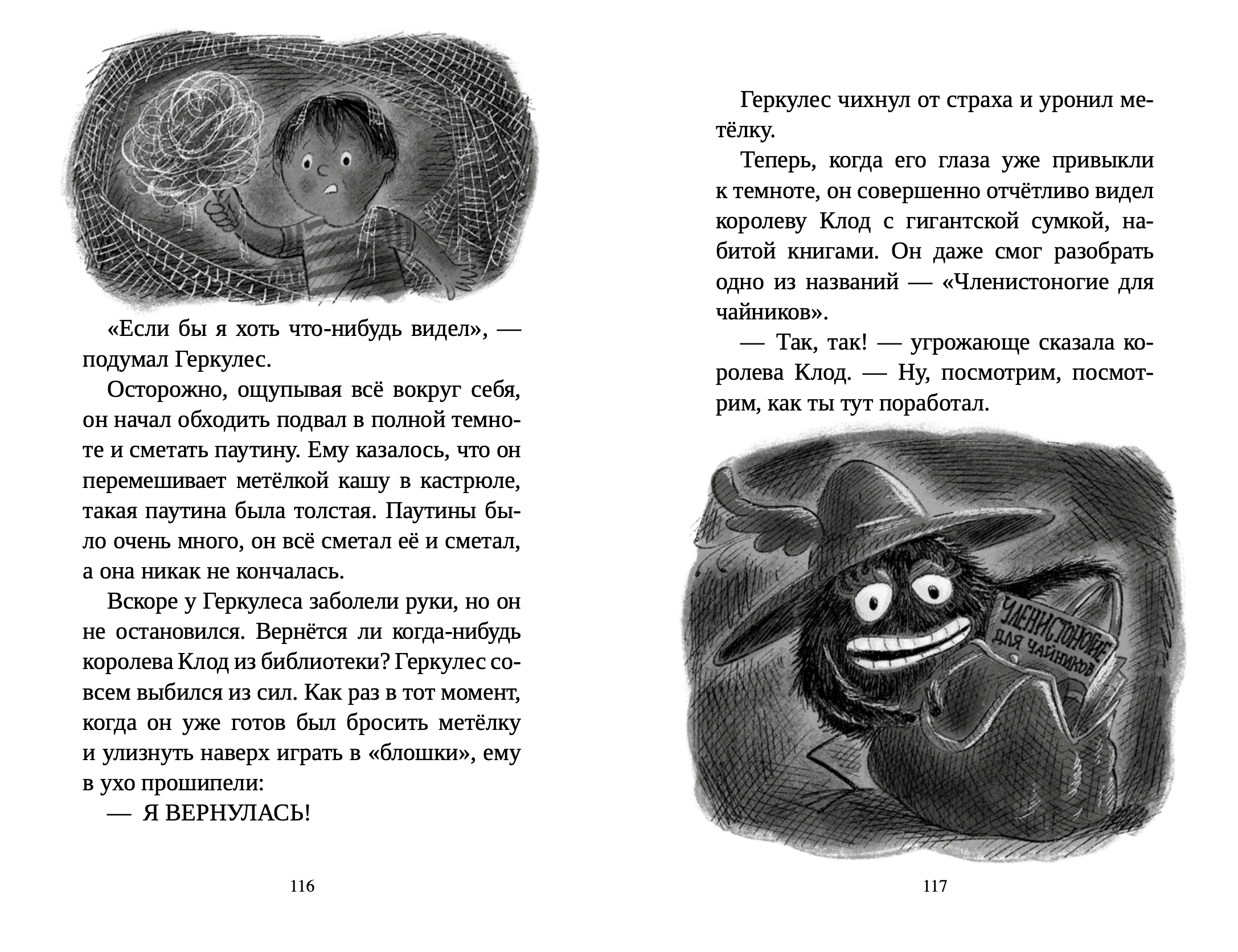 «Если бы я хоть что-нибудь видел», — подумал Геркулес.

Осторожно, ощупывая всё вокруг себя, он начал обходить подвал в полной темноте и сметать паутину. Ему казалось, что он перемешивает метёлкой кашу в кастрюле, такая паутина была толстая. Паутины было очень много, он всё сметал её и сметал, а она никак не кончалась.

Вскоре у Геркулеса заболели руки, но он не остановился. Вернётся ли когда-нибудь королева Клод из библиотеки? Геркулес совсем выбился из сил. Как раз в тот момент, когда он уже готов был бросить метёлку и улизнуть наверх играть в «блошки», ему в ухо прошипели:

— Я ВЕРНУЛАСЬ!

116

Геркулес чихнул от страха и уронил метёлку.

Теперь, когда его глаза уже привыкли к темноте, он совершенно отчётливо видел королеву Клод с гигантской сумкой, набитой книгами. Он даже смог разобрать одно из названий — «Членистоногие для чайников».

— Так, так! — угрожающе сказала королева Клод. — Ну, посмотрим, посмотрим, как ты тут поработал.

ЧЛЕНИСТОНОГИЕ ДЛЯ ЧАЙНИКОВ

117